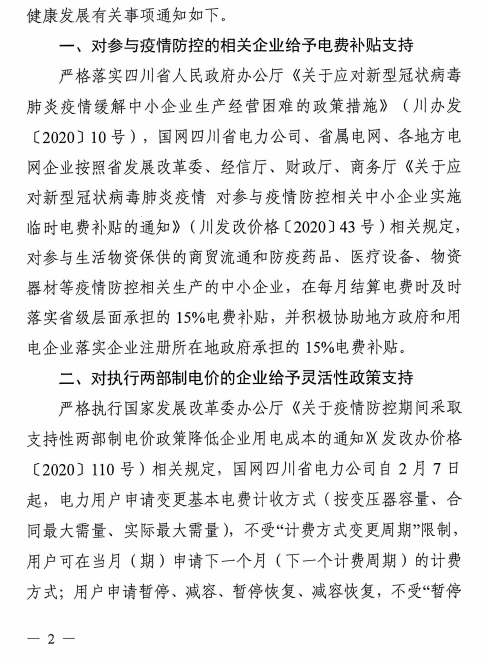 健康发展有关事项通知如下。

一、对参与疫情防控的相关企业给予电费补贴支持

严格落实四川省人民政府办公厅《关于应对新型冠状病毒肺炎疫情缓解中小企业生产经营困难的政策措施》（川办发〔2020〕10号），国网四川省电力公司、省属电网、各地方电网企业按照省发展改革委、经信厅、财政厅、商务厅《关于应对新型冠状病毒肺炎疫情 对参与疫情防控相关中小企业实施临时电费补贴的通知》（川发改价格〔2020〕43号）相关规定，对参与生活物资保供的商贸流通和防疫药品、医疗设备、物资器材等疫情防控相关生产的中小企业，在每月结算电费时及时落实省级层面承担的15%电费补贴，并积极协助地方政府和用电企业落实企业注册所在地政府承担的15%电费补贴。

二、对执行两部制电价的企业给予灵活性政策支持

严格执行国家发展改革委办公厅《关于疫情防控期间采取支持性两部制电价政策降低企业用电成本的通知》（发改办价格〔2020〕110号）相关规定，国网四川省电力公司自2月7日起，电力用户申请变更基本电费计收方式（按变压器容量、合同最大需量、实际最大需量），不受“计费方式变更周期”限制，用户可在当月（期）申请下一个月（下一个计费周期）的计费方式；用户申请暂停、减容、暂停恢复、减容恢复，不受“暂停

— 2 —